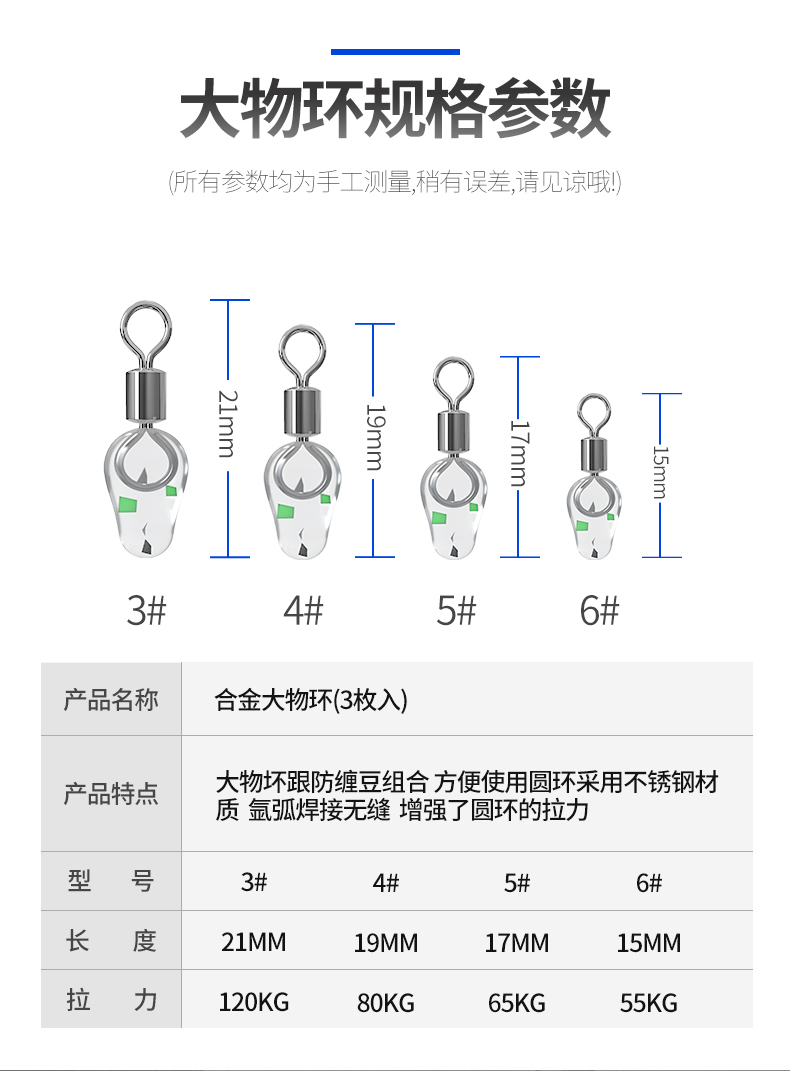 大物环规格参数

(所有参数均为手工测量,稍有误差,请见谅哦!)

21mm
19mm
17mm
15mm

3#
4#
5#
6#

| 产品名称 | 合金大物环(3枚入) | | | |
|---|---|---|---|---|
| 产品特点 | 大物环跟防缠豆组合 方便使用圆环采用不锈钢材质 氩弧焊接无缝 增强了圆环的拉力 | | | |
| 型　号 | 3# | 4# | 5# | 6# |
| 长　度 | 21MM | 19MM | 17MM | 15MM |
| 拉　力 | 120KG | 80KG | 65KG | 55KG |